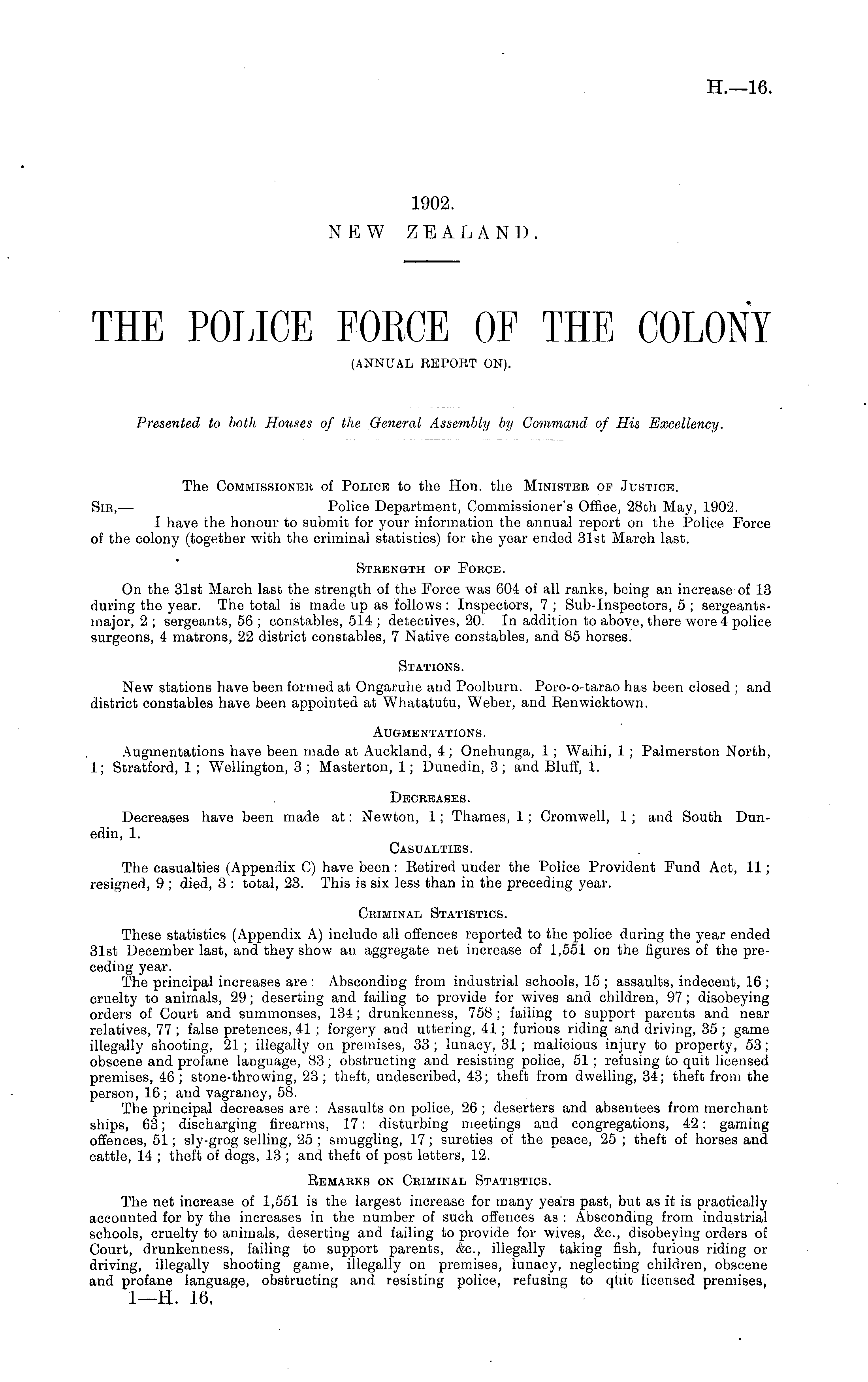 H.—16.

1902.
NEW ZEALAND.

THE POLICE FORCE OF THE COLONY
(ANNUAL REPORT ON).

Presented to both Houses of the General Assembly by Command of His Excellency.

The Commissioner of Police to the Hon. the Minister of Justice.
Sir,— Police Department, Commissioner's Office, 28th May, 1902.
I have the honour to submit for your information the annual report on the Police Force of the colony (together with the criminal statistics) for the year ended 31st March last.

Strength of Force.
On the 31st March last the strength of the Force was 604 of all ranks, being an increase of 13 during the year. The total is made up as follows: Inspectors, 7; Sub-Inspectors, 5; sergeants-major, 2; sergeants, 56; constables, 514; detectives, 20. In addition to above, there were 4 police surgeons, 4 matrons, 22 district constables, 7 Native constables, and 85 horses.

Stations.
New stations have been formed at Ongaruhe and Poolburn. Poro-o-tarao has been closed; and district constables have been appointed at Whatatutu, Weber, and Renwicktown.

Augmentations.
Augmentations have been made at Auckland, 4; Onehunga, 1; Waihi, 1; Palmerston North, 1; Stratford, 1; Wellington, 3; Masterton, 1; Dunedin, 3; and Bluff, 1.

Decreases.
Decreases have been made at: Newton, 1; Thames, 1; Cromwell, 1; and South Dunedin, 1.

Casualties.
The casualties (Appendix C) have been: Retired under the Police Provident Fund Act, 11; resigned, 9; died, 3: total, 23. This is six less than in the preceding year.

Criminal Statistics.
These statistics (Appendix A) include all offences reported to the police during the year ended 31st December last, and they show an aggregate net increase of 1,551 on the figures of the preceding year.
The principal increases are: Absconding from industrial schools, 15; assaults, indecent, 16; cruelty to animals, 29; deserting and failing to provide for wives and children, 97; disobeying orders of Court and summonses, 134; drunkenness, 758; failing to support parents and near relatives, 77; false pretences, 41; forgery and uttering, 41; furious riding and driving, 35; game illegally shooting, 21; illegally on premises, 33; lunacy, 31; malicious injury to property, 53; obscene and profane language, 83; obstructing and resisting police, 51; refusing to quit licensed premises, 46; stone-throwing, 23; theft, undescribed, 43; theft from dwelling, 34; theft from the person, 16; and vagrancy, 58.
The principal decreases are: Assaults on police, 26; deserters and absentees from merchant ships, 63; discharging firearms, 17: disturbing meetings and congregations, 42: gaming offences, 51; sly-grog selling, 25; smuggling, 17; sureties of the peace, 25; theft of horses and cattle, 14; theft of dogs, 13; and theft of post letters, 12.

Remarks on Criminal Statistics.
The net increase of 1,551 is the largest increase for many years past, but as it is practically accounted for by the increases in the number of such offences as: Absconding from industrial schools, cruelty to animals, deserting and failing to provide for wives, &c., disobeying orders of Court, drunkenness, failing to support parents, &c., illegally taking fish, furious riding or driving, illegally shooting game, illegally on premises, lunacy, neglecting children, obscene and profane language, obstructing and resisting police, refusing to quit licensed premises,
1—H. 16.